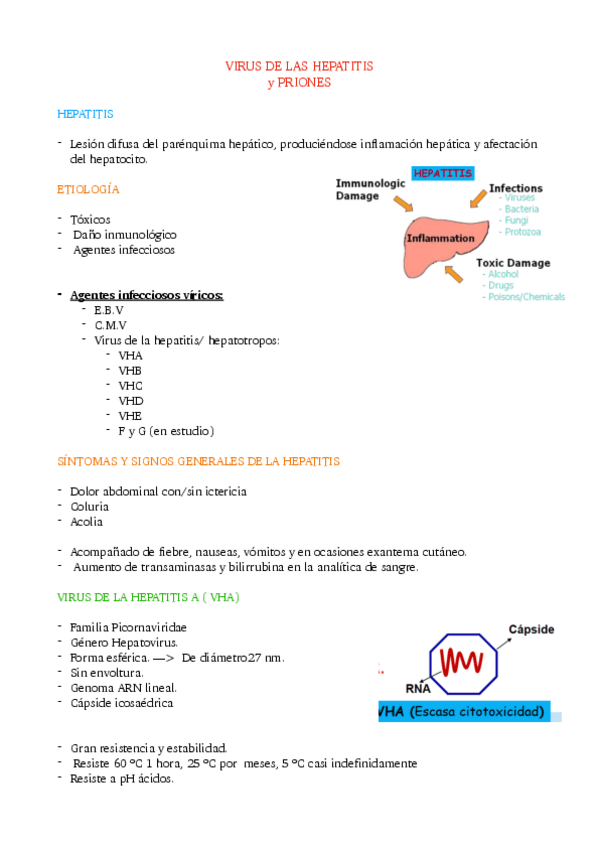 VIRUS DE LAS HEPATITIS
y PRIONES

HEPATITIS

- Lesión difusa del parénquima hepático, produciéndose inflamación hepática y afectación del hepatocito.

ETIOLOGÍA

- Tóxicos
- Daño inmunológico
- Agentes infecciosos

HEPATITIS
Immunologic Damage
Infections
- Viruses
- Bacteria
- Fungi
- Protozoa
Inflammation
Toxic Damage
- Alcohol
- Drugs
- Poisons/Chemicals

- Agentes infecciosos víricos:
  - E.B.V
  - C.M.V
  - Virus de la hepatitis/ hepatotropos:
    - VHA
    - VHB
    - VHC
    - VHD
    - VHE
    - F y G (en estudio)

SÍNTOMAS Y SIGNOS GENERALES DE LA HEPATITIS

- Dolor abdominal con/sin ictericia
- Coluria
- Acolia

- Acompañado de fiebre, nauseas, vómitos y en ocasiones exantema cutáneo.
- Aumento de transaminasas y bilirrubina en la analítica de sangre.

VIRUS DE LA HEPATITIS A ( VHA)

- Familia Picornaviridae
- Género Hepatovirus.
- Forma esférica. —> De diámetro27 nm.
- Sin envoltura.
- Genoma ARN lineal.
- Cápside icosaédrica

Cápside
RNA
VHA (Escasa citotoxicidad)

- Gran resistencia y estabilidad.
- Resiste 60 ºC 1 hora, 25 ºC por meses, 5 ºC casi indefinidamente
- Resiste a pH ácidos.